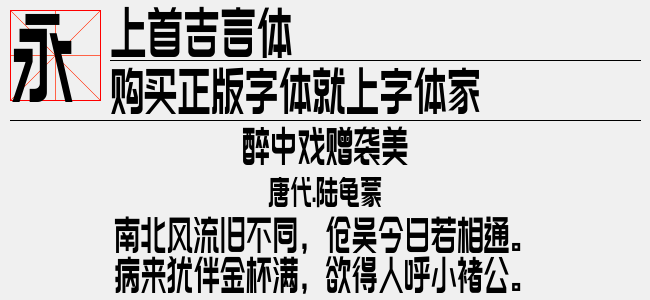 永

上首吉言体

购买正版字体就上字体家

醉中戏赠袭美

唐代·陆龟蒙

南北风流旧不同，伧吴今日若相通。
病来犹伴金杯满，欲得人呼小褚公。